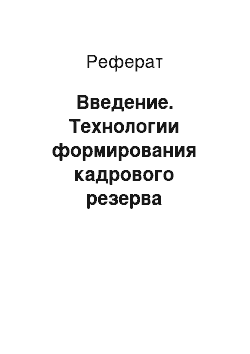 Реферат

Введение. Технологии формирования кадрового резерва